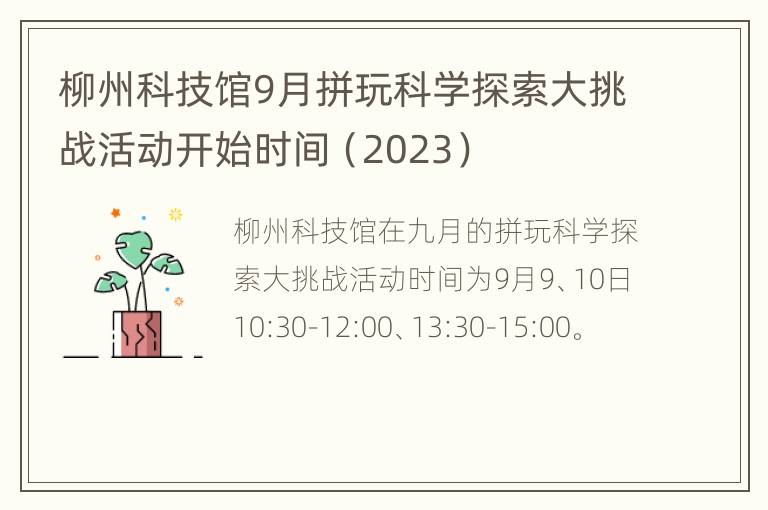 柳州科技馆9月拼玩科学探索大挑战活动开始时间（2023）

柳州科技馆在九月的拼玩科学探索大挑战活动时间为9月9、10日10:30-12:00、13:30-15:00。